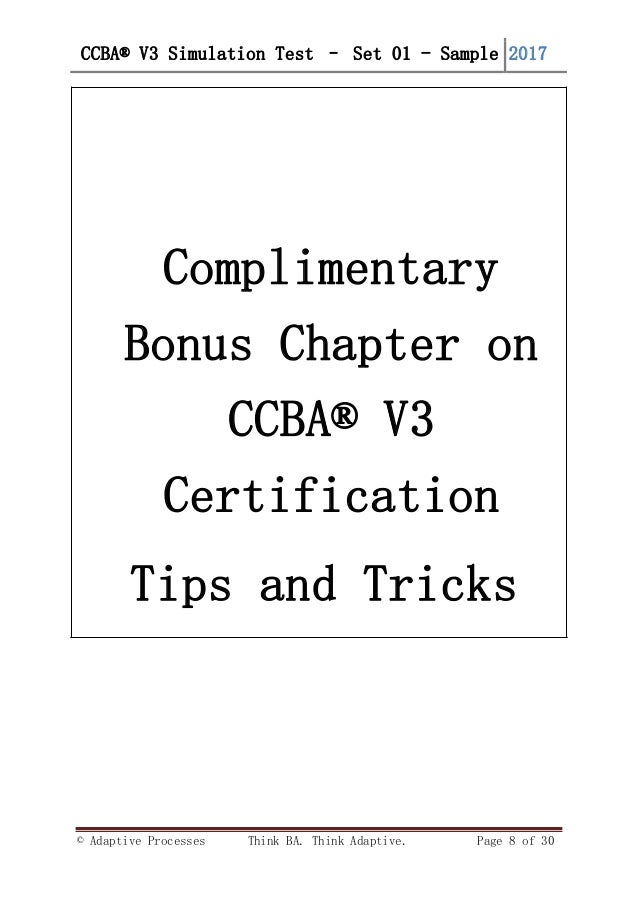 CCBA® V3 Simulation Test – Set 01 – Sample 2017

Complimentary Bonus Chapter on CCBA® V3 Certification Tips and Tricks

© Adaptive Processes Think BA. Think Adaptive. Page 8 of 30